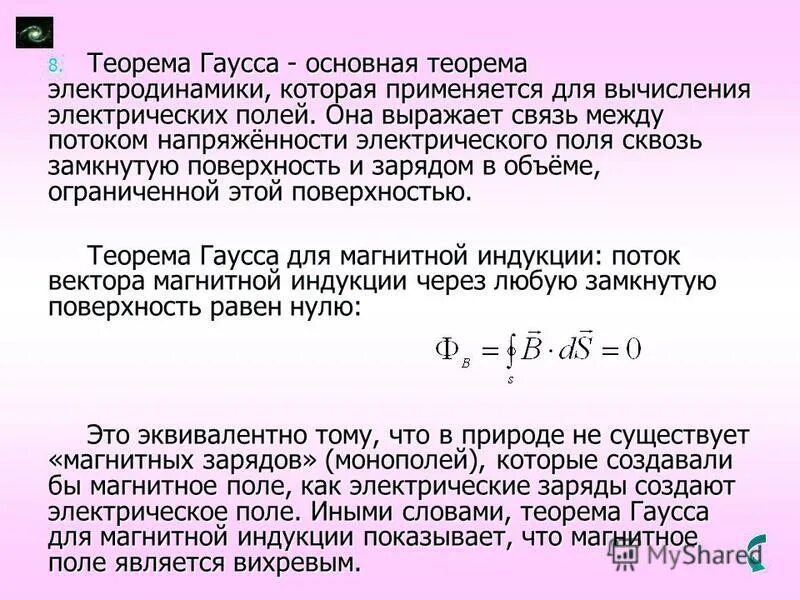 8. Теорема Гаусса - основная теорема электродинамики, которая применяется для вычисления электрических полей. Она выражает связь между потоком напряжённости электрического поля сквозь замкнутую поверхность и зарядом в объёме, ограниченной этой поверхностью.

Теорема Гаусса для магнитной индукции: поток вектора магнитной индукции через любую замкнутую поверхность равен нулю:

$\Phi_B = \oint_s \vec{B} \cdot d\vec{S} = 0$

Это эквивалентно тому, что в природе не существует «магнитных зарядов» (монополей), которые создавали бы магнитное поле, как электрические заряды создают электрическое поле. Иными словами, теорема Гаусса для магнитной индукции показывает, что магнитное поле является вихревым.

MyShared